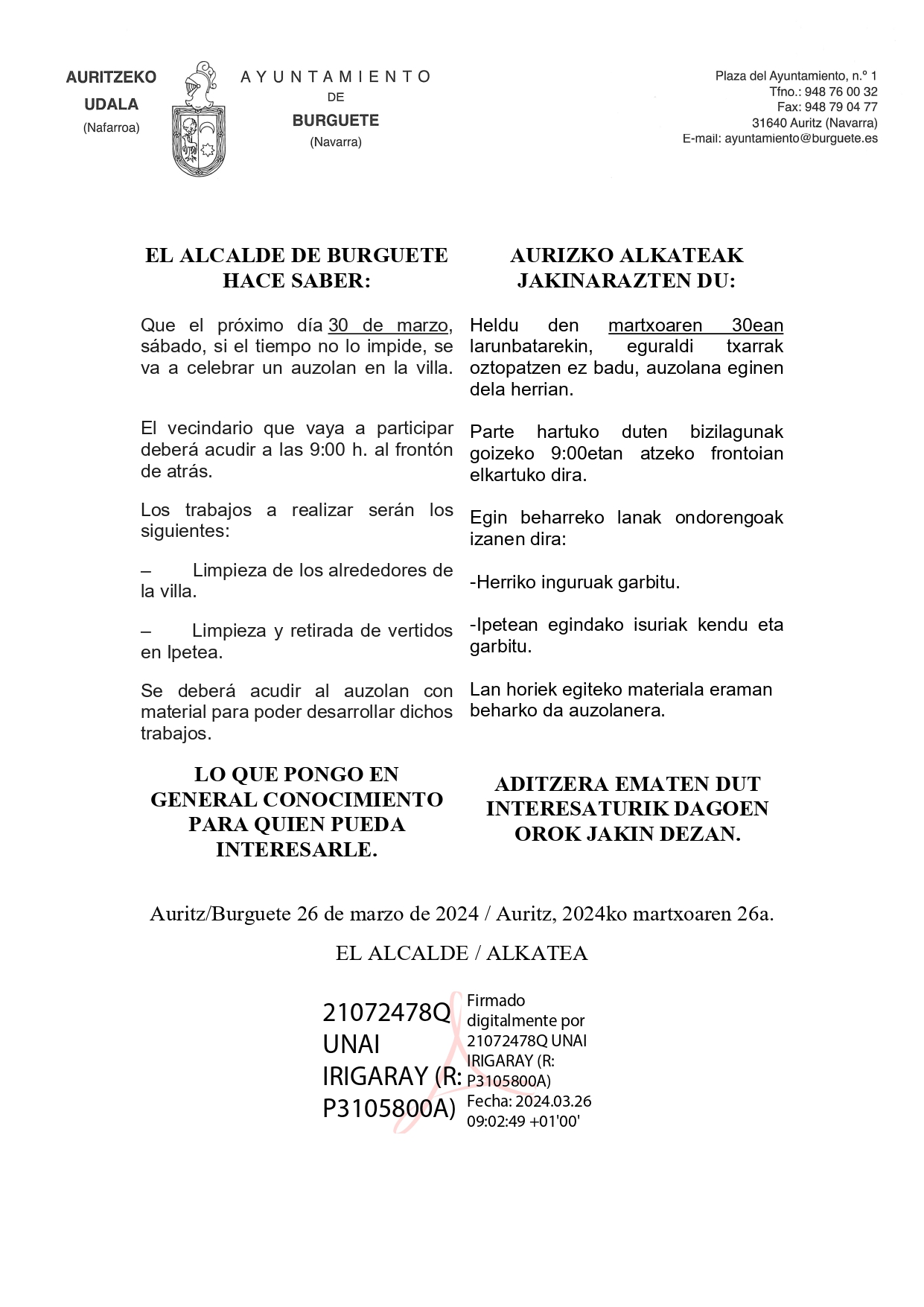 AURITZEKO
UDALA
(Nafarroa)

AYUNTAMIENTO
DE
BURGUETE
(Navarra)

Plaza del Ayuntamiento, n.º 1
Tfno.: 948 76 00 32
Fax: 948 79 04 77
31640 Auritz (Navarra)
E-mail: ayuntamiento@burguete.es

EL ALCALDE DE BURGUETE HACE SABER:

Que el próximo día 30 de marzo, sábado, si el tiempo no lo impide, se va a celebrar un auzolan en la villa.

El vecindario que vaya a participar deberá acudir a las 9:00 h. al frontón de atrás.

Los trabajos a realizar serán los siguientes:

– Limpieza de los alrededores de la villa.

– Limpieza y retirada de vertidos en Ipetea.

Se deberá acudir al auzolan con material para poder desarrollar dichos trabajos.

LO QUE PONGO EN GENERAL CONOCIMIENTO PARA QUIEN PUEDA INTERESARLE.

AURIZKO ALKATEAK JAKINARAZTEN DU:

Heldu den martxoaren 30ean larunbatarekin, eguraldi txarrak oztopatzen ez badu, auzolana eginen dela herrian.

Parte hartuko duten bizilagunak goizeko 9:00etan atzeko frontoian elkartuko dira.

Egin beharreko lanak ondorengoak izanen dira:

-Herriko inguruak garbitu.

-Ipetean egindako isuriak kendu eta garbitu.

Lan horiek egiteko materiala eraman beharko da auzolanera.

ADITZERA EMATEN DUT INTERESATURIK DAGOEN OROK JAKIN DEZAN.

Auritz/Burguete 26 de marzo de 2024 / Auritz, 2024ko martxoaren 26a.

EL ALCALDE / ALKATEA

21072478Q UNAI IRIGARAY (R: P3105800A)

Firmado digitalmente por 21072478Q UNAI IRIGARAY (R: P3105800A)
Fecha: 2024.03.26 09:02:49 +01'00'